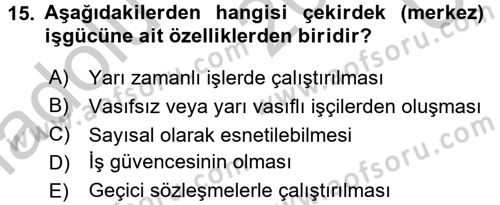 15. Aşağıdakilerden hangisi çekirdek (merkez) işgücüne ait özelliklerden biridir?

A) Yarı zamanlı işlerde çalıştırılması
B) Vasıfsız veya yarı vasıflı işçilerden oluşması
C) Sayısal olarak esnetilebilmesi
D) İş güvencesinin olması
E) Geçici sözleşmelerle çalıştırılması

www.aofsoru.com